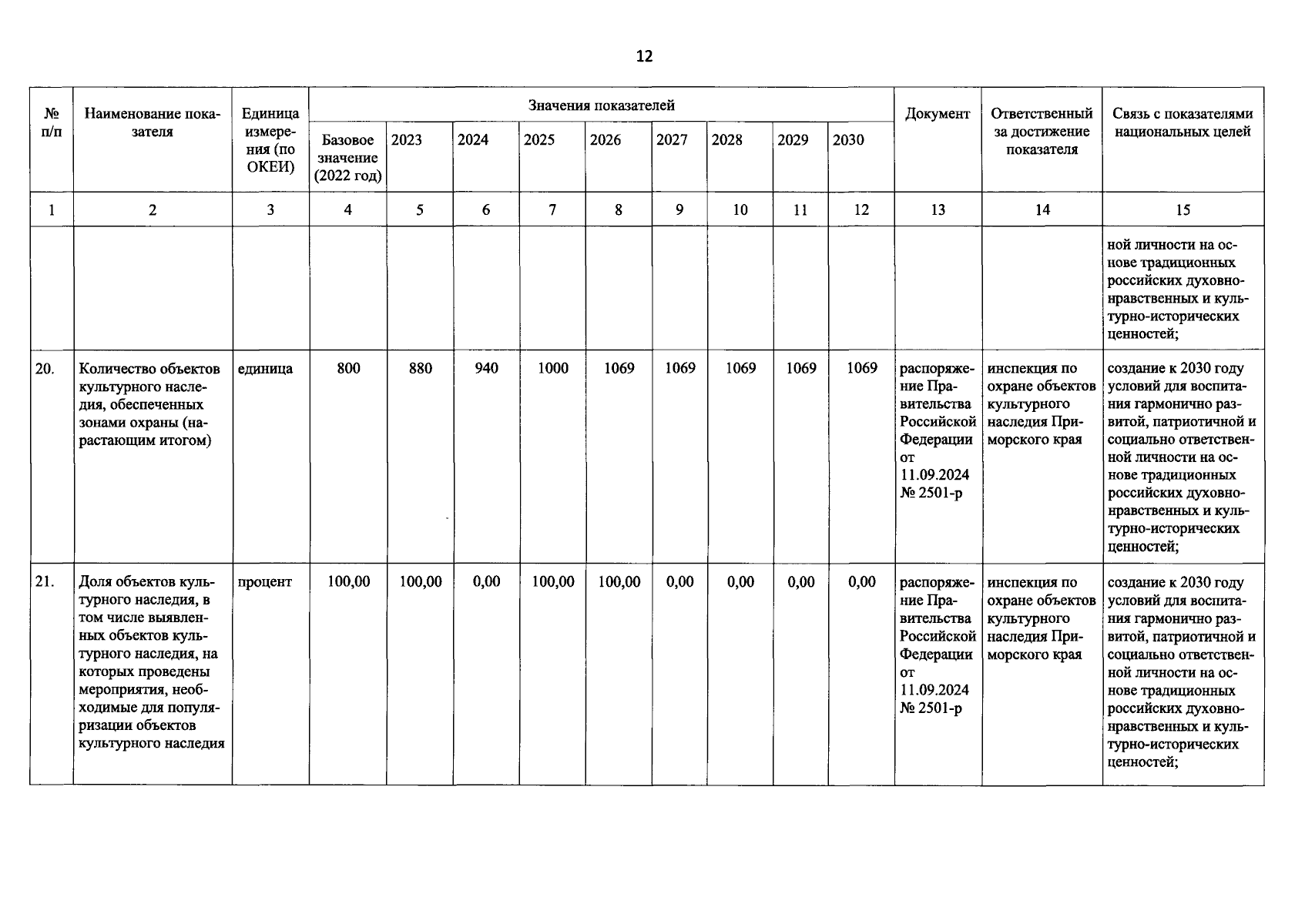 12

| № п/п | Наименование показателя | Единица измерения (по ОКЕИ) | Значения показателей | | | | | | | | | Документ | Ответственный за достижение показателя | Связь с показателями национальных целей |
|---|---|---|---|---|---|---|---|---|---|---|---|---|---|---|
| | | | Базовое значение (2022 год) | 2023 | 2024 | 2025 | 2026 | 2027 | 2028 | 2029 | 2030 | | | |
| 1 | 2 | 3 | 4 | 5 | 6 | 7 | 8 | 9 | 10 | 11 | 12 | 13 | 14 | 15 |
| | | | | | | | | | | | | | | ной личности на основе традиционных российских духовно-нравственных и культурно-исторических ценностей; |
| 20. | Количество объектов культурного наследия, обеспеченных зонами охраны (нарастающим итогом) | единица | 800 | 880 | 940 | 1000 | 1069 | 1069 | 1069 | 1069 | 1069 | распоряжение Правительства Российской Федерации от 11.09.2024 № 2501-р | инспекция по охране объектов культурного наследия Приморского края | создание к 2030 году условий для воспитания гармонично развитой, патриотичной и социально ответственной личности на основе традиционных российских духовно-нравственных и культурно-исторических ценностей; |
| 21. | Доля объектов культурного наследия, в том числе выявленных объектов культурного наследия, на которых проведены мероприятия, необходимые для популяризации объектов культурного наследия | процент | 100,00 | 100,00 | 0,00 | 100,00 | 100,00 | 0,00 | 0,00 | 0,00 | 0,00 | распоряжение Правительства Российской Федерации от 11.09.2024 № 2501-р | инспекция по охране объектов культурного наследия Приморского края | создание к 2030 году условий для воспитания гармонично развитой, патриотичной и социально ответственной личности на основе традиционных российских духовно-нравственных и культурно-исторических ценностей; |